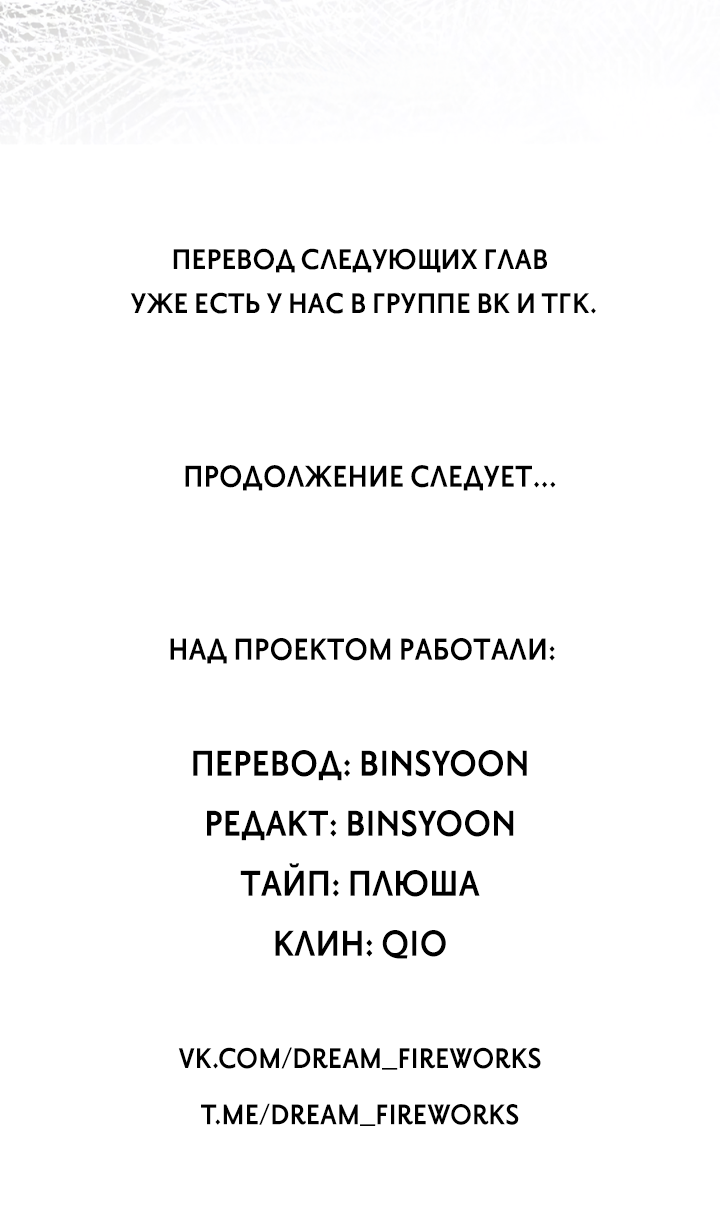 ПЕРЕВОД СЛЕДУЮЩИХ ГЛАВ УЖЕ ЕСТЬ У НАС В ГРУППЕ ВК И ТГК.

ПРОДОЛЖЕНИЕ СЛЕДУЕТ...

НАД ПРОЕКТОМ РАБОТАЛИ:

ПЕРЕВОД: BINSYOON
РЕДАКТ: BINSYOON
ТАЙП: ПЛЮША
КЛИН: QIO

VK.COM/DREAM_FIREWORKS
T.ME/DREAM_FIREWORKS